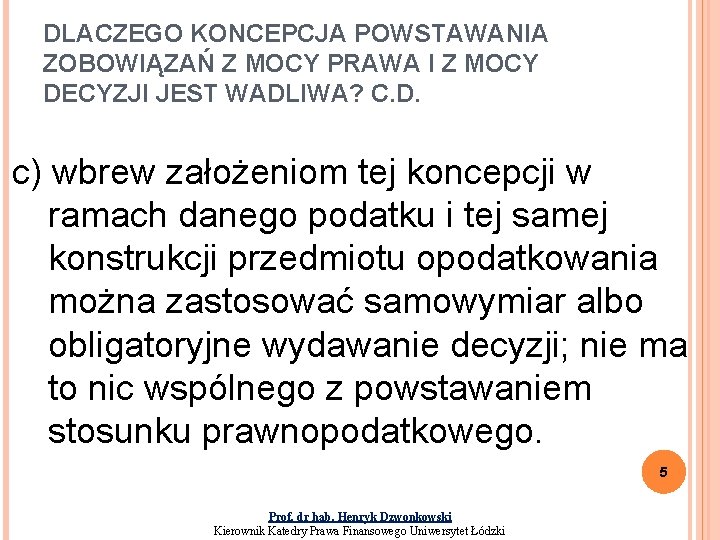 DLACZEGO KONCEPCJA POWSTAWANIA ZOBOWIĄZAŃ Z MOCY PRAWA I Z MOCY DECYZJI JEST WADLIWA? C.D.

c) wbrew założeniom tej koncepcji w ramach danego podatku i tej samej konstrukcji przedmiotu opodatkowania można zastosować samowymiar albo obligatoryjne wydawanie decyzji; nie ma to nic wspólnego z powstawaniem stosunku prawnopodatkowego.

5

Prof. dr hab. Henryk Dzwonkowski
Kierownik Katedry Prawa Finansowego Uniwersytet Łódzki